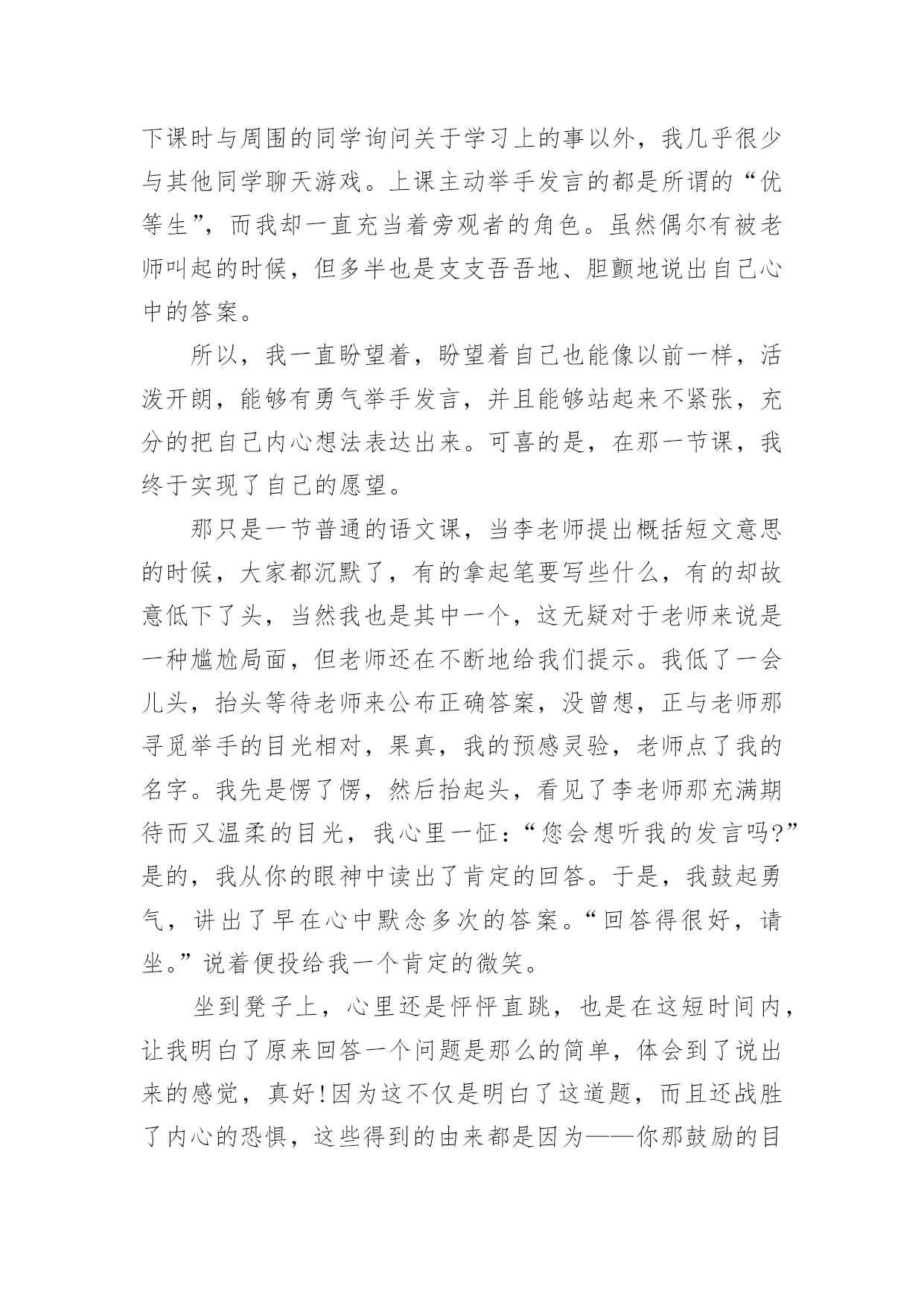 下课时与周围的同学询问关于学习上的事以外，我几乎很少与其他同学聊天游戏。上课主动举手发言的都是所谓的“优等生”，而我却一直充当着旁观者的角色。虽然偶尔有被老师叫起的时候，但多半也是支支吾吾地、胆颤地说出自己心中的答案。

所以，我一直盼望着，盼望着自己也能像以前一样，活泼开朗，能够有勇气举手发言，并且能够站起来不紧张，充分的把自己内心想法表达出来。可喜的是，在那一节课，我终于实现了自己的愿望。

那只是一节普通的语文课，当李老师提出概括短文意思的时候，大家都沉默了，有的拿起笔要写些什么，有的却故意低下了头，当然我也是其中一个，这无疑对于老师来说是一种尴尬局面，但老师还在不断地给我们提示。我低了一会儿头，抬头等待老师来公布正确答案，没曾想，正与老师那寻觅举手的目光相对，果真，我的预感灵验，老师点了我的名字。我先是愣了愣，然后抬起头，看见了李老师那充满期待而又温柔的目光，我心里一怔：“您会想听我的发言吗?”是的，我从你的眼神中读出了肯定的回答。于是，我鼓起勇气，讲出了早在心中默念多次的答案。“回答得很好，请坐。”说着便投给我一个肯定的微笑。

坐到凳子上，心里还是怦怦直跳，也是在这短时间内，让我明白了原来回答一个问题是那么的简单，体会到了说出来的感觉，真好!因为这不仅是明白了这道题，而且还战胜了内心的恐惧，这些得到的由来都是因为——你那鼓励的目